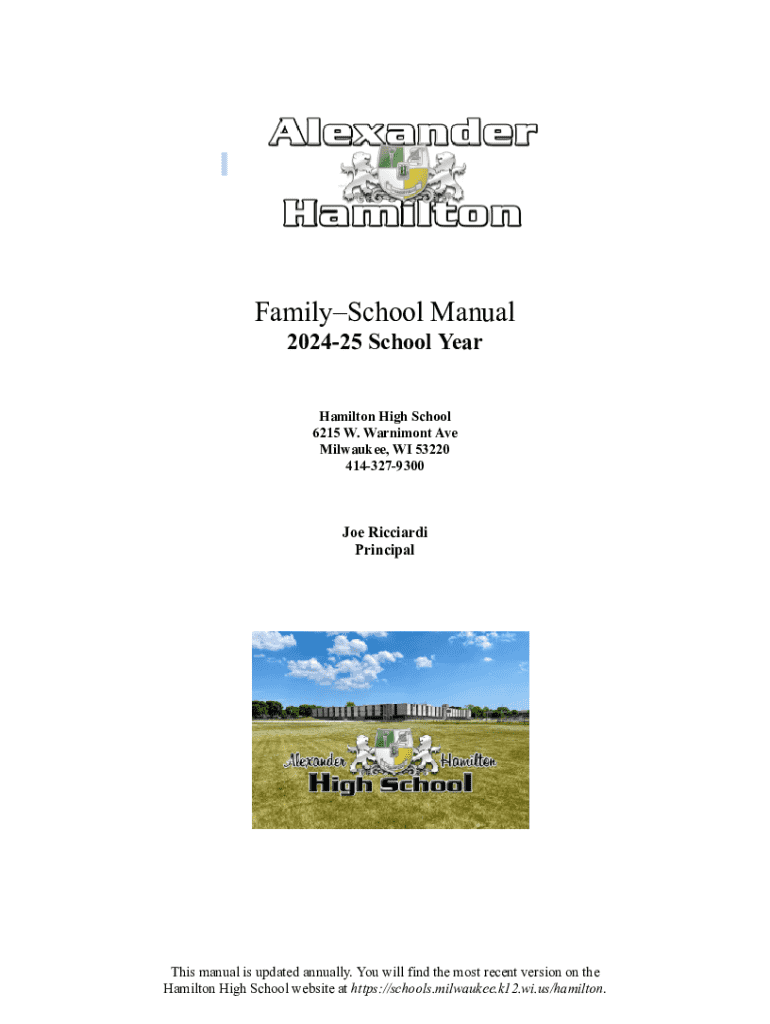 Alexander
Hamilton

Family–School Manual
2024-25 School Year

Hamilton High School
6215 W. Warnimont Ave
Milwaukee, WI 53220
414-327-9300

Joe Ricciardi
Principal

Alexander Hamilton
High School

This manual is updated annually. You will find the most recent version on the Hamilton High School website at https://schools.milwaukee.k12.wi.us/hamilton.